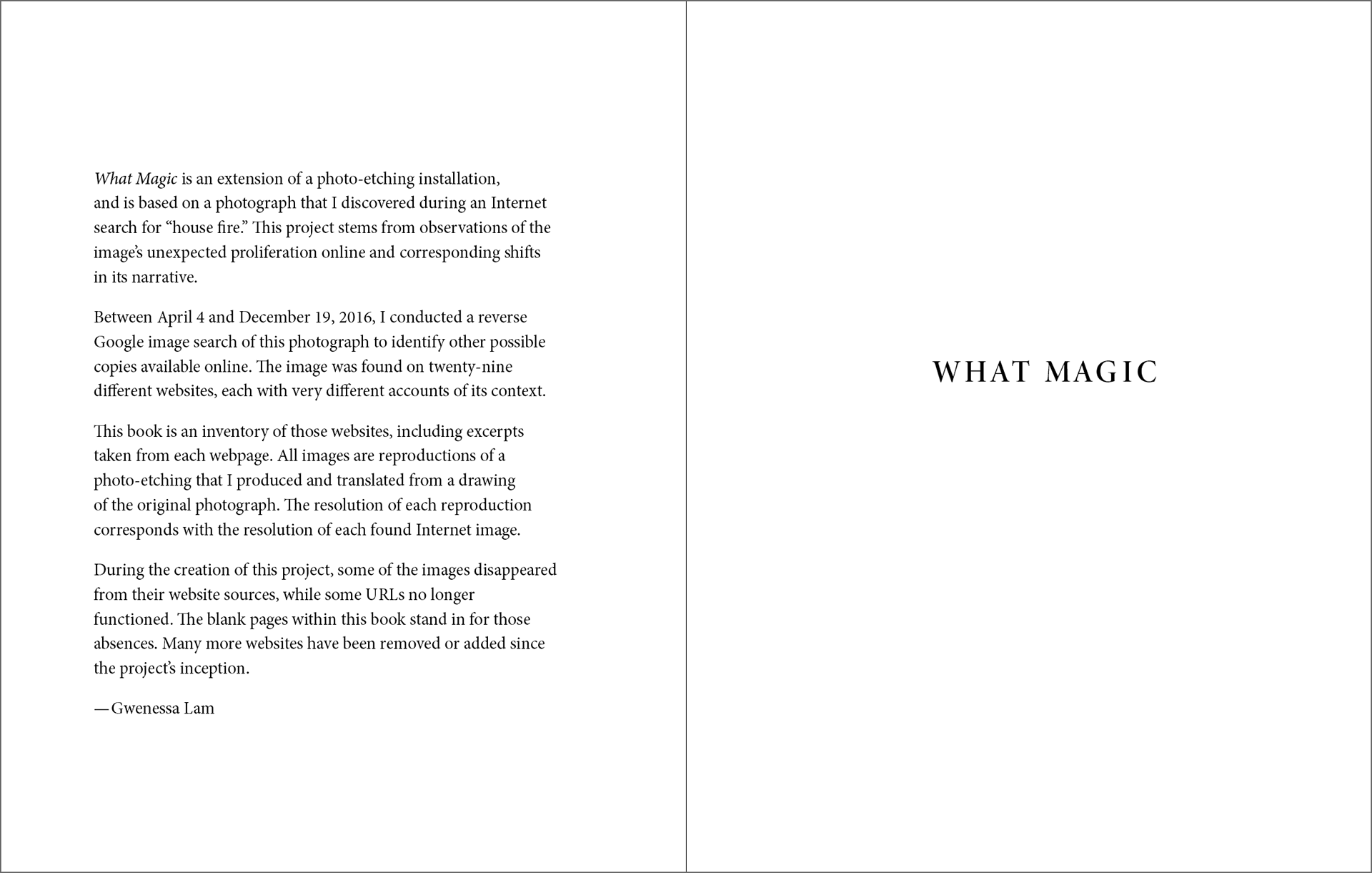 What Magic is an extension of a photo-etching installation, and is based on a photograph that I discovered during an Internet search for “house fire.” This project stems from observations of the image’s unexpected proliferation online and corresponding shifts in its narrative.

Between April 4 and December 19, 2016, I conducted a reverse Google image search of this photograph to identify other possible copies available online. The image was found on twenty-nine different websites, each with very different accounts of its context.

This book is an inventory of those websites, including excerpts taken from each webpage. All images are reproductions of a photo-etching that I produced and translated from a drawing of the original photograph. The resolution of each reproduction corresponds with the resolution of each found Internet image.

During the creation of this project, some of the images disappeared from their website sources, while some URLs no longer functioned. The blank pages within this book stand in for those absences. Many more websites have been removed or added since the project’s inception.

—Gwenessa Lam

WHAT MAGIC